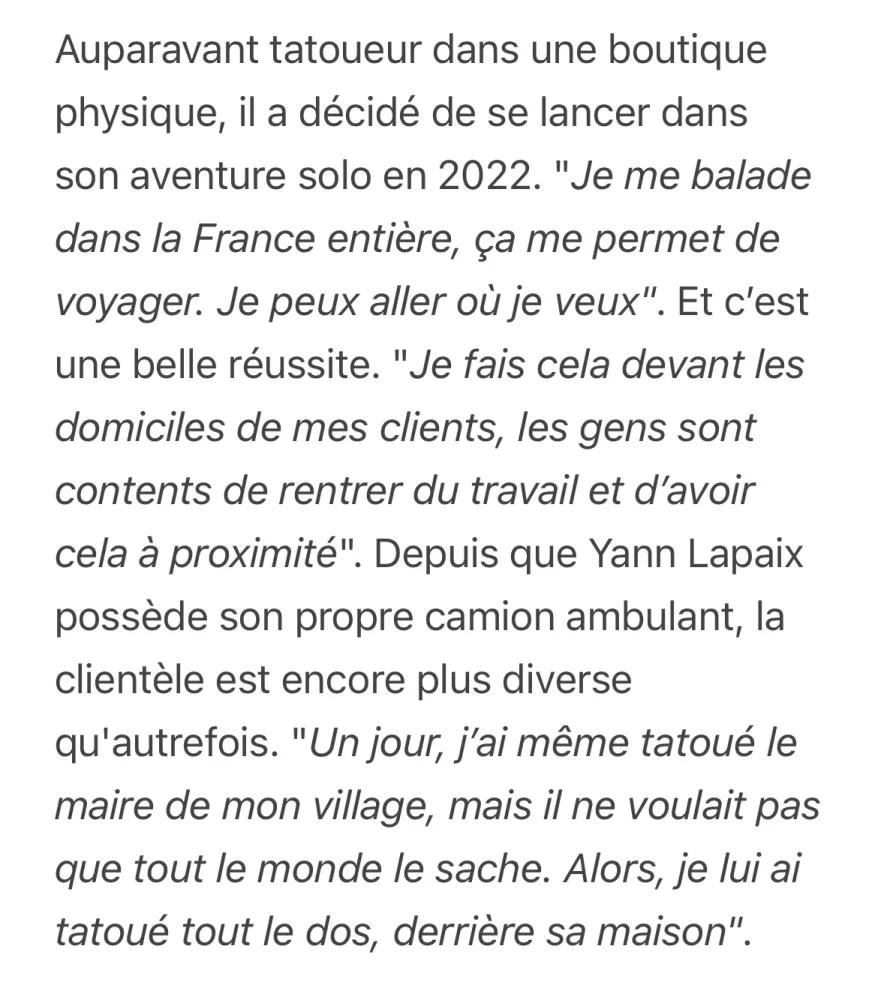 Auparavant tatoueur dans une boutique physique, il a décidé de se lancer dans son aventure solo en 2022. "Je me balade dans la France entière, ça me permet de voyager. Je peux aller où je veux". Et c'est une belle réussite. "Je fais cela devant les domiciles de mes clients, les gens sont contents de rentrer du travail et d'avoir cela à proximité". Depuis que Yann Lapaix possède son propre camion ambulant, la clientèle est encore plus diverse qu'autrefois. "Un jour, j'ai même tatoué le maire de mon village, mais il ne voulait pas que tout le monde le sache. Alors, je lui ai tatoué tout le dos, derrière sa maison".